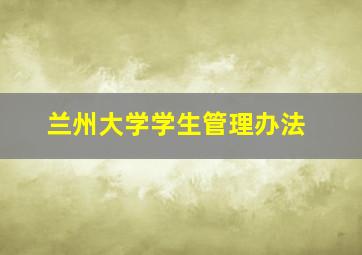 兰州大学学生管理办法